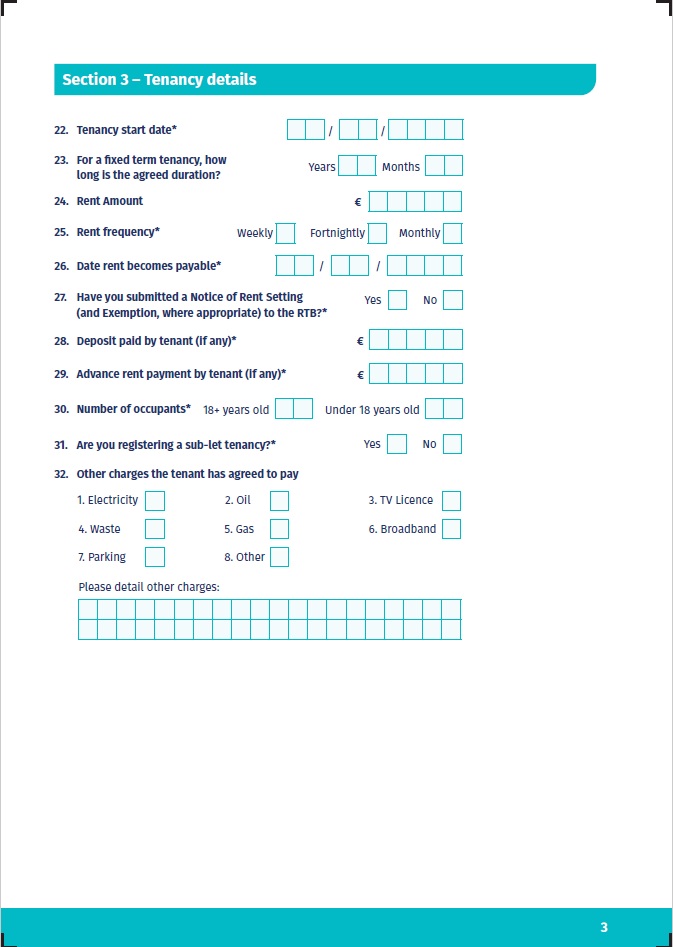 Section 3 – Tenancy details

22. Tenancy start date* / /

23. For a fixed term tenancy, how long is the agreed duration? Years Months

24. Rent Amount €

25. Rent frequency* Weekly Fortnightly Monthly

26. Date rent becomes payable* / /

27. Have you submitted a Notice of Rent Setting (and Exemption, where appropriate) to the RTB?* Yes No

28. Deposit paid by tenant (if any)* €

29. Advance rent payment by tenant (if any)* €

30. Number of occupants* 18+ years old Under 18 years old

31. Are you registering a sub-let tenancy?* Yes No

32. Other charges the tenant has agreed to pay

1. Electricity 2. Oil 3. TV Licence

4. Waste 5. Gas 6. Broadband

7. Parking 8. Other

Please detail other charges:

3